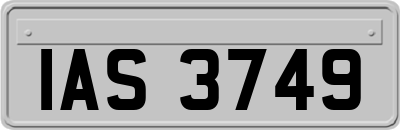 IAS 3749